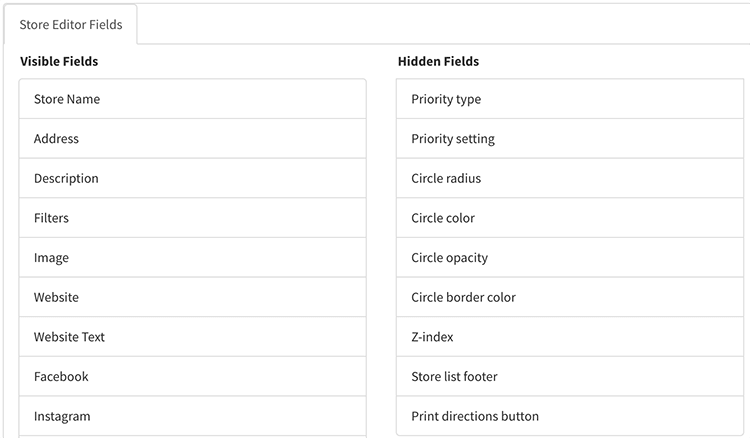 Store Editor Fields

Visible Fields

Store Name
Address
Description
Filters
Image
Website
Website Text
Facebook
Instagram

Hidden Fields

Priority type
Priority setting
Circle radius
Circle color
Circle opacity
Circle border color
Z-index
Store list footer
Print directions button